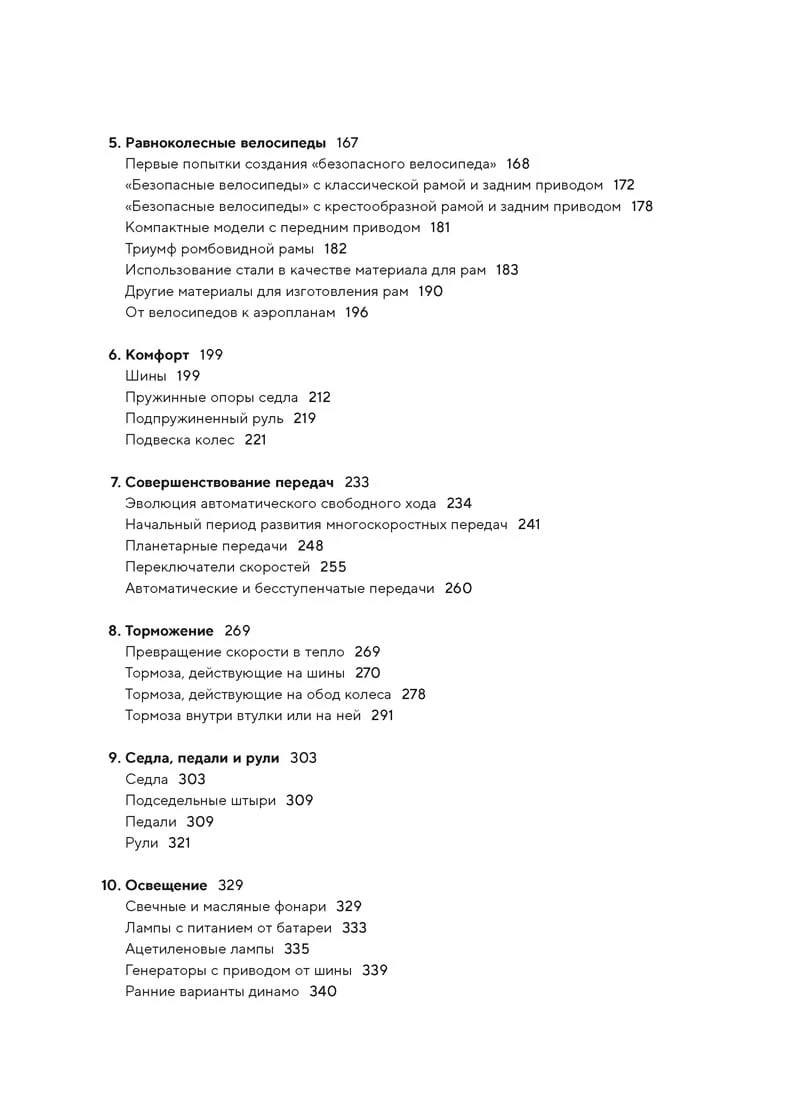 5. Равноколесные велосипеды 167
Первые попытки создания «безопасного велосипеда» 168
«Безопасные велосипеды» с классической рамой и задним приводом 172
«Безопасные велосипеды» с крестообразной рамой и задним приводом 178
Компактные модели с передним приводом 181
Триумф ромбовидной рамы 182
Использование стали в качестве материала для рам 183
Другие материалы для изготовления рам 190
От велосипедов к аэропланам 196

6. Комфорт 199
Шины 199
Пружинные опоры седла 212
Подпружиненный руль 219
Подвеска колес 221

7. Совершенствование передач 233
Эволюция автоматического свободного хода 234
Начальный период развития многоскоростных передач 241
Планетарные передачи 248
Переключатели скоростей 255
Автоматические и бесступенчатые передачи 260

8. Торможение 269
Превращение скорости в тепло 269
Тормоза, действующие на шины 270
Тормоза, действующие на обод колеса 278
Тормоза внутри втулки или на ней 291

9. Седла, педали и рули 303
Седла 303
Подседельные штыри 309
Педали 309
Рули 321

10. Освещение 329
Свечные и масляные фонари 329
Лампы с питанием от батареи 333
Ацетиленовые лампы 335
Генераторы с приводом от шины 339
Ранние варианты динамо 340